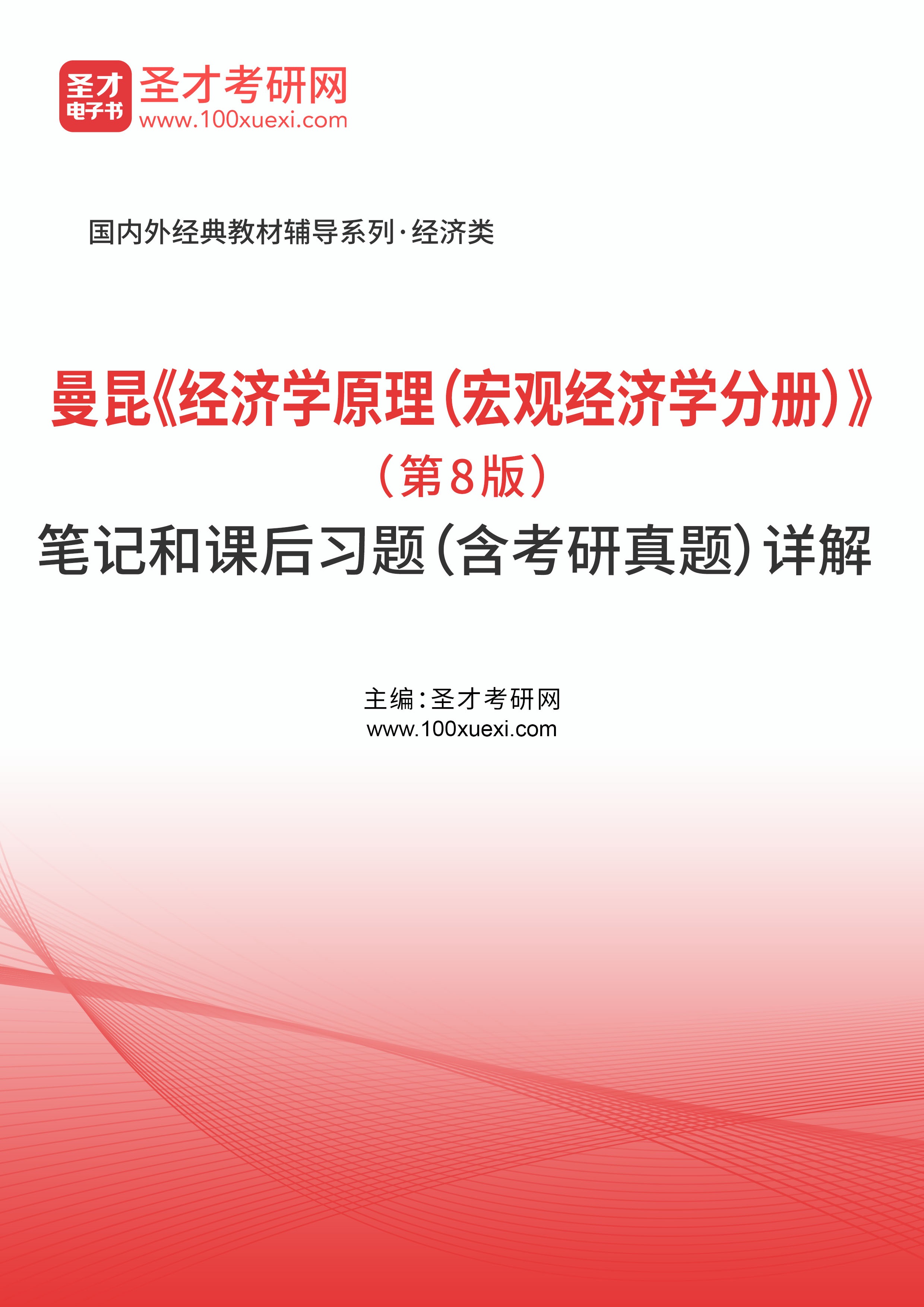 圣才
电子书
圣才考研网
www.100xuexi.com

国内外经典教材辅导系列·经济类

曼昆《经济学原理(宏观经济学分册)》
(第8版)
笔记和课后习题(含考研真题)详解

主编:圣才考研网
www.100xuexi.com